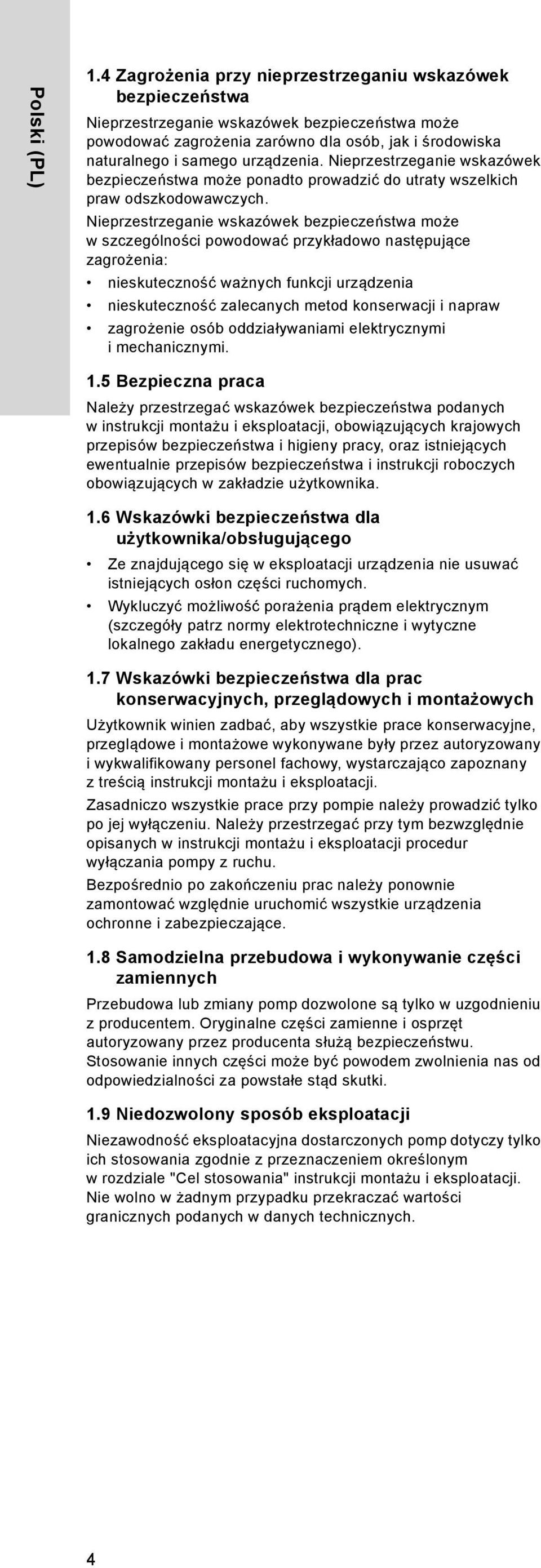 Polski (PL)

1.4 Zagrożenia przy nieprzestrzeganiu wskazówek bezpieczeństwa

Nieprzestrzeganie wskazówek bezpieczeństwa może powodować zagrożenia zarówno dla osób, jak i środowiska naturalnego i samego urządzenia. Nieprzestrzeganie wskazówek bezpieczeństwa może ponadto prowadzić do utraty wszelkich praw odszkodowawczych.

Nieprzestrzeganie wskazówek bezpieczeństwa może w szczególności powodować przykładowo następujące zagrożenia:

• nieskuteczność ważnych funkcji urządzenia
• nieskuteczność zalecanych metod konserwacji i napraw
• zagrożenie osób oddziaływaniami elektrycznymi i mechanicznymi.

1.5 Bezpieczna praca

Należy przestrzegać wskazówek bezpieczeństwa podanych w instrukcji montażu i eksploatacji, obowiązujących krajowych przepisów bezpieczeństwa i higieny pracy, oraz istniejących ewentualnie przepisów bezpieczeństwa i instrukcji roboczych obowiązujących w zakładzie użytkownika.

1.6 Wskazówki bezpieczeństwa dla użytkownika/obsługującego

• Ze znajdującego się w eksploatacji urządzenia nie usuwać istniejących osłon części ruchomych.
• Wykluczyć możliwość porażenia prądem elektrycznym (szczegóły patrz normy elektrotechniczne i wytyczne lokalnego zakładu energetycznego).

1.7 Wskazówki bezpieczeństwa dla prac konserwacyjnych, przeglądowych i montażowych

Użytkownik winien zadbać, aby wszystkie prace konserwacyjne, przeglądowe i montażowe wykonywane były przez autoryzowany i wykwalifikowany personel fachowy, wystarczająco zapoznany z treścią instrukcji montażu i eksploatacji.

Zasadniczo wszystkie prace przy pompie należy prowadzić tylko po jej wyłączeniu. Należy przestrzegać przy tym bezwzględnie opisanych w instrukcji montażu i eksploatacji procedur wyłączania pompy z ruchu.

Bezpośrednio po zakończeniu prac należy ponownie zamontować względnie uruchomić wszystkie urządzenia ochronne i zabezpieczające.

1.8 Samodzielna przebudowa i wykonywanie części zamiennych

Przebudowa lub zmiany pomp dozwolone są tylko w uzgodnieniu z producentem. Oryginalne części zamienne i osprzęt autoryzowany przez producenta służą bezpieczeństwu. Stosowanie innych części może być powodem zwolnienia nas od odpowiedzialności za powstałe stąd skutki.

1.9 Niedozwolony sposób eksploatacji

Niezawodność eksploatacyjna dostarczonych pomp dotyczy tylko ich stosowania zgodnie z przeznaczeniem określonym w rozdziale "Cel stosowania" instrukcji montażu i eksploatacji. Nie wolno w żadnym przypadku przekraczać wartości granicznych podanych w danych technicznych.

4